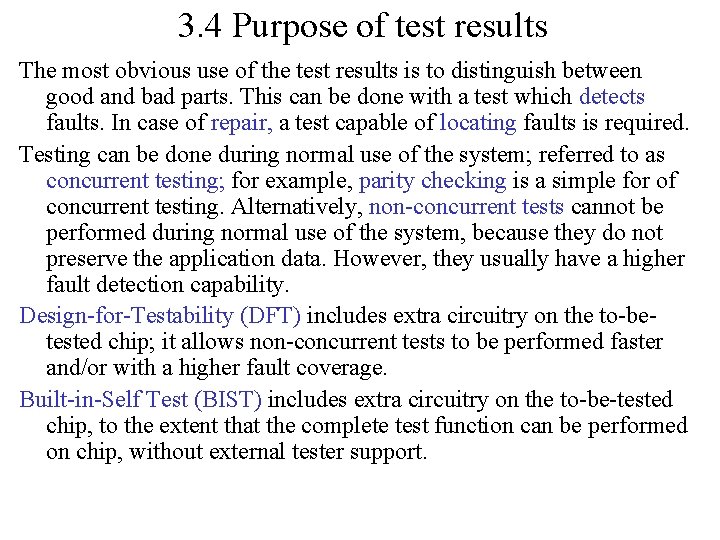 3.4 Purpose of test results

The most obvious use of the test results is to distinguish between good and bad parts. This can be done with a test which detects faults. In case of repair, a test capable of locating faults is required.

Testing can be done during normal use of the system; referred to as concurrent testing; for example, parity checking is a simple for of concurrent testing. Alternatively, non-concurrent tests cannot be performed during normal use of the system, because they do not preserve the application data. However, they usually have a higher fault detection capability.

Design-for-Testability (DFT) includes extra circuitry on the to-be-tested chip; it allows non-concurrent tests to be performed faster and/or with a higher fault coverage.

Built-in-Self Test (BIST) includes extra circuitry on the to-be-tested chip, to the extent that the complete test function can be performed on chip, without external tester support.